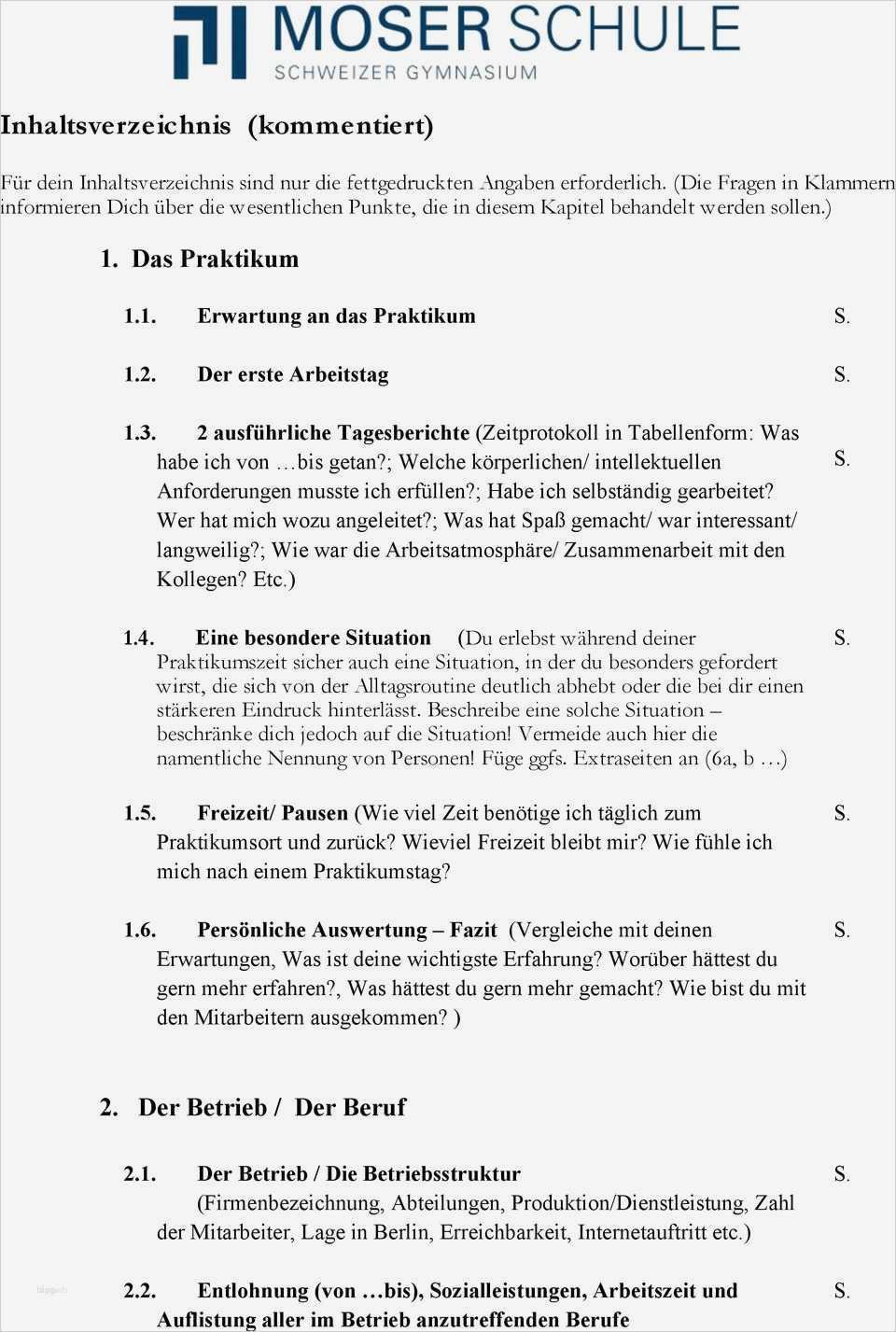 MOSER SCHULE
SCHWEIZER GYMNASIUM

Inhaltsverzeichnis (kommentiert)

Für dein Inhaltsverzeichnis sind nur die fettgedruckten Angaben erforderlich. (Die Fragen in Klammern informieren Dich über die wesentlichen Punkte, die in diesem Kapitel behandelt werden sollen.)

1. Das Praktikum

1.1. Erwartung an das Praktikum S.

1.2. Der erste Arbeitstag S.

1.3. 2 ausführliche Tagesberichte (Zeitprotokoll in Tabellenform: Was habe ich von …bis getan?; Welche körperlichen/ intellektuellen Anforderungen musste ich erfüllen?; Habe ich selbständig gearbeitet? Wer hat mich wozu angeleitet?; Was hat Spaß gemacht/ war interessant/ langweilig?; Wie war die Arbeitsatmosphäre/ Zusammenarbeit mit den Kollegen? Etc.) S.

1.4. Eine besondere Situation (Du erlebst während deiner Praktikumszeit sicher auch eine Situation, in der du besonders gefordert wirst, die sich von der Alltagsroutine deutlich abhebt oder die bei dir einen stärkeren Eindruck hinterlässt. Beschreibe eine solche Situation – beschränke dich jedoch auf die Situation! Vermeide auch hier die namentliche Nennung von Personen! Füge ggfs. Extraseiten an (6a, b …) S.

1.5. Freizeit/ Pausen (Wie viel Zeit benötige ich täglich zum Praktikumsort und zurück? Wieviel Freizeit bleibt mir? Wie fühle ich mich nach einem Praktikumstag? S.

1.6. Persönliche Auswertung – Fazit (Vergleiche mit deinen Erwartungen, Was ist deine wichtigste Erfahrung? Worüber hättest du gern mehr erfahren?, Was hättest du gern mehr gemacht? Wie bist du mit den Mitarbeitern ausgekommen? ) S.

2. Der Betrieb / Der Beruf

2.1. Der Betrieb / Die Betriebsstruktur (Firmenbezeichnung, Abteilungen, Produktion/Dienstleistung, Zahl der Mitarbeiter, Lage in Berlin, Erreichbarkeit, Internetauftritt etc.) S.

2.2. Entlohnung (von …bis), Sozialleistungen, Arbeitszeit und Auflistung aller im Betrieb anzutreffenden Berufe S.